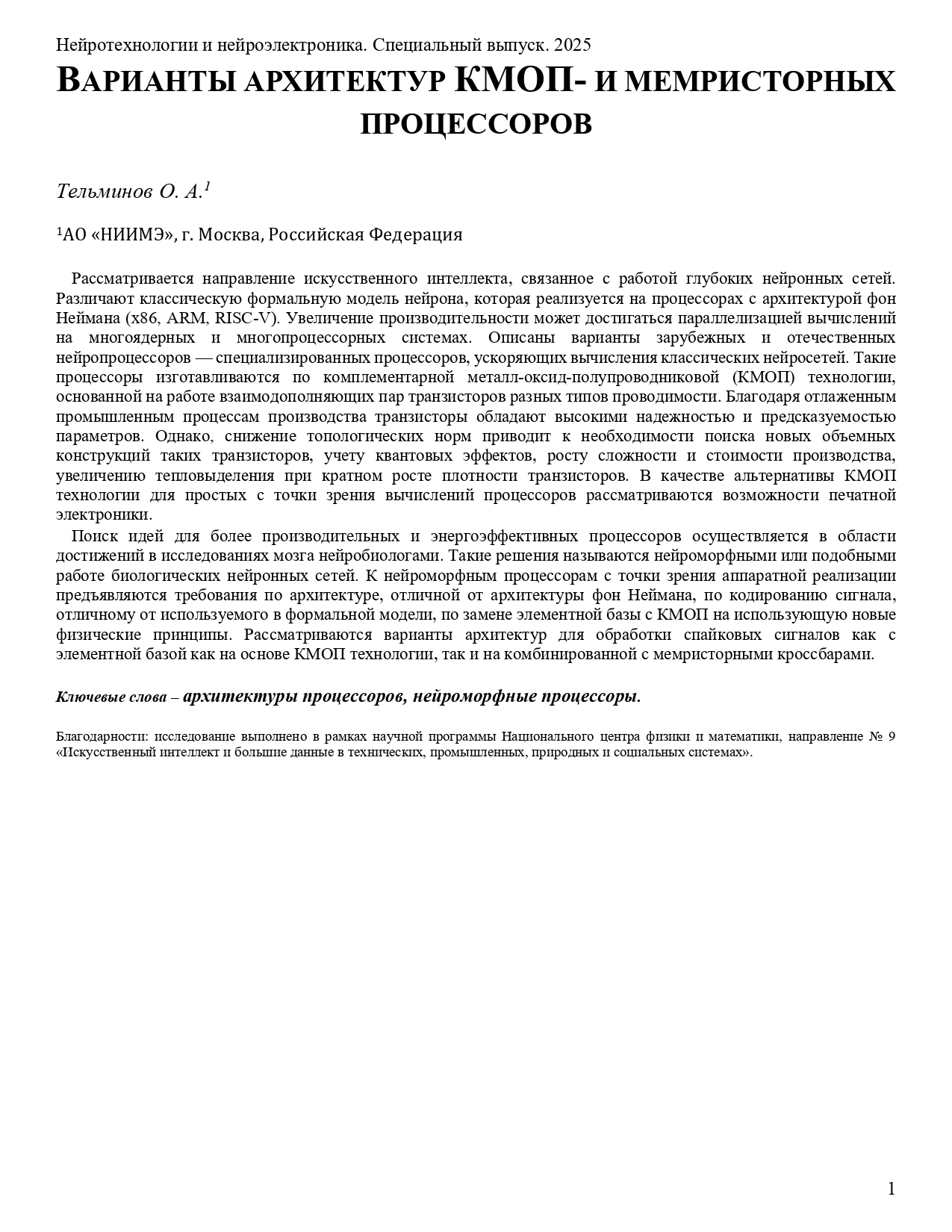 Нейротехнологии и нейроэлектроника. Специальный выпуск. 2025

ВАРИАНТЫ АРХИТЕКТУР КМОП- И МЕМРИСТОРНЫХ ПРОЦЕССОРОВ

Тельминов О. А.$^1$

$^1$АО «НИИМЭ», г. Москва, Российская Федерация

Рассматривается направление искусственного интеллекта, связанное с работой глубоких нейронных сетей. Различают классическую формальную модель нейрона, которая реализуется на процессорах с архитектурой фон Неймана (x86, ARM, RISC-V). Увеличение производительности может достигаться параллелизацией вычислений на многоядерных и многопроцессорных системах. Описаны варианты зарубежных и отечественных нейропроцессоров — специализированных процессоров, ускоряющих вычисления классических нейросетей. Такие процессоры изготавливаются по комплементарной металл-оксид-полупроводниковой (КМОП) технологии, основанной на работе взаимодополняющих пар транзисторов разных типов проводимости. Благодаря отлаженным промышленным процессам производства транзисторы обладают высокими надежностью и предсказуемостью параметров. Однако, снижение топологических норм приводит к необходимости поиска новых объемных конструкций таких транзисторов, учету квантовых эффектов, росту сложности и стоимости производства, увеличению тепловыделения при кратном росте плотности транзисторов. В качестве альтернативы КМОП технологии для простых с точки зрения вычислений процессоров рассматриваются возможности печатной электроники.

Поиск идей для более производительных и энергоэффективных процессоров осуществляется в области достижений в исследованиях мозга нейробиологами. Такие решения называются нейроморфными или подобными работе биологических нейронных сетей. К нейроморфным процессорам с точки зрения аппаратной реализации предъявляются требования по архитектуре, отличной от архитектуры фон Неймана, по кодированию сигнала, отличному от используемого в формальной модели, по замене элементной базы с КМОП на использующую новые физические принципы. Рассматриваются варианты архитектур для обработки спайковых сигналов как с элементной базой как на основе КМОП технологии, так и на комбинированной с мемристорными кроссбарами.

Ключевые слова – архитектуры процессоров, нейроморфные процессоры.

Благодарности: исследование выполнено в рамках научной программы Национального центра физики и математики, направление № 9 «Искусственный интеллект и большие данные в технических, промышленных, природных и социальных системах».

1